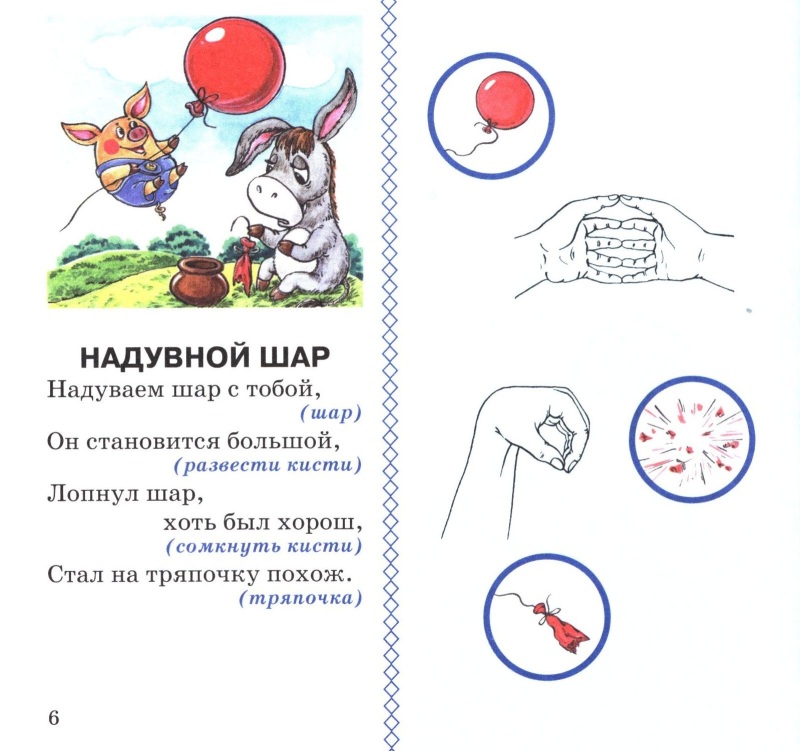 НАДУВНОЙ ШАР

Надуваем шар с тобой,
(шар)
Он становится большой,
(развести кисти)
Лопнул шар,
хоть был хорош,
(сомкнуть кисти)
Стал на тряпочку похож.
(тряпочка)

6